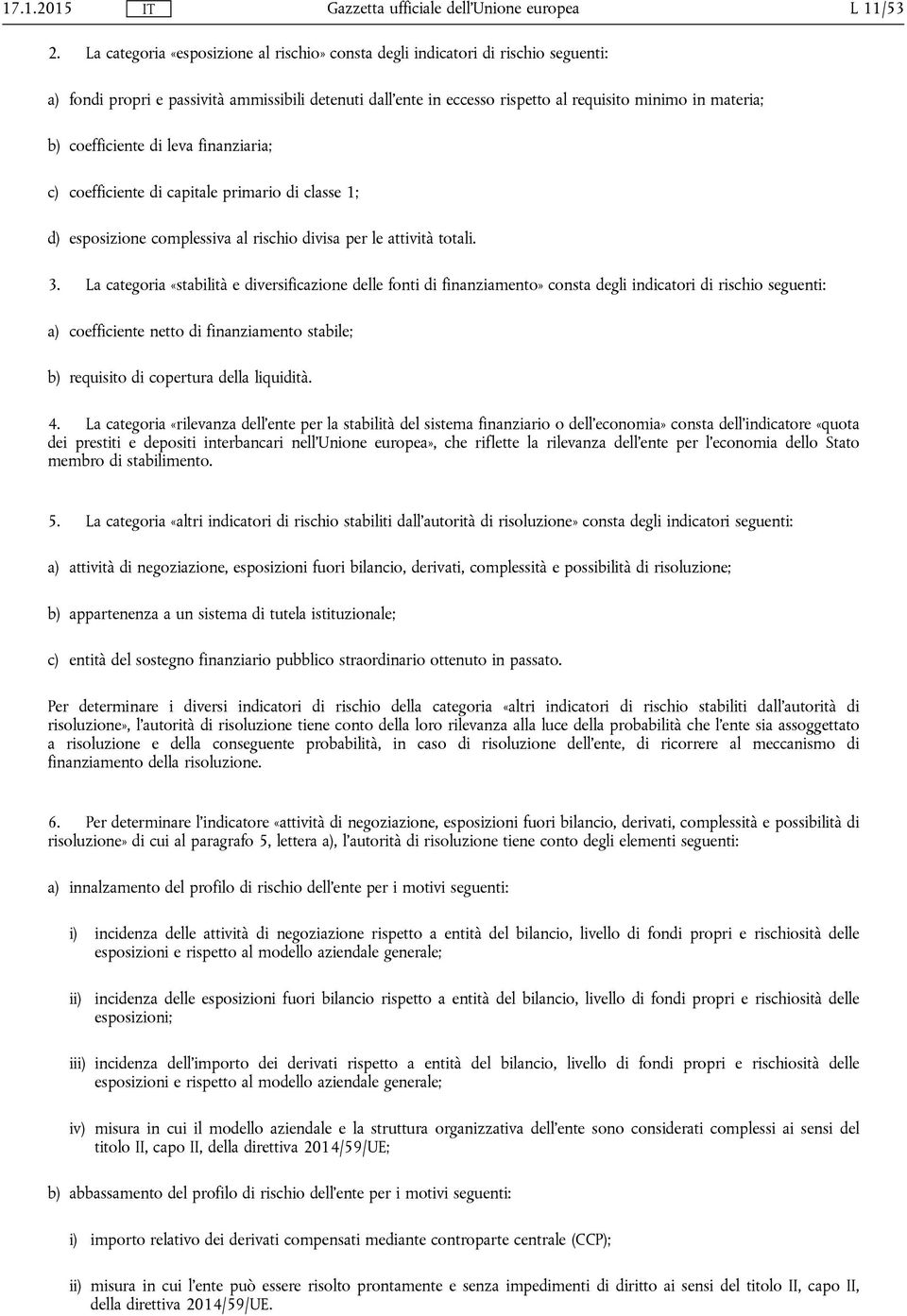 17.1.2015 IT Gazzetta ufficiale dell'Unione europea L 11/53

2. La categoria «esposizione al rischio» consta degli indicatori di rischio seguenti:

a) fondi propri e passività ammissibili detenuti dall'ente in eccesso rispetto al requisito minimo in materia;

b) coefficiente di leva finanziaria;

c) coefficiente di capitale primario di classe 1;

d) esposizione complessiva al rischio divisa per le attività totali.

3. La categoria «stabilità e diversificazione delle fonti di finanziamento» consta degli indicatori di rischio seguenti:

a) coefficiente netto di finanziamento stabile;

b) requisito di copertura della liquidità.

4. La categoria «rilevanza dell'ente per la stabilità del sistema finanziario o dell'economia» consta dell'indicatore «quota dei prestiti e depositi interbancari nell'Unione europea», che riflette la rilevanza dell'ente per l'economia dello Stato membro di stabilimento.

5. La categoria «altri indicatori di rischio stabiliti dall'autorità di risoluzione» consta degli indicatori seguenti:

a) attività di negoziazione, esposizioni fuori bilancio, derivati, complessità e possibilità di risoluzione;

b) appartenenza a un sistema di tutela istituzionale;

c) entità del sostegno finanziario pubblico straordinario ottenuto in passato.

Per determinare i diversi indicatori di rischio della categoria «altri indicatori di rischio stabiliti dall'autorità di risoluzione», l'autorità di risoluzione tiene conto della loro rilevanza alla luce della probabilità che l'ente sia assoggettato a risoluzione e della conseguente probabilità, in caso di risoluzione dell'ente, di ricorrere al meccanismo di finanziamento della risoluzione.

6. Per determinare l'indicatore «attività di negoziazione, esposizioni fuori bilancio, derivati, complessità e possibilità di risoluzione» di cui al paragrafo 5, lettera a), l'autorità di risoluzione tiene conto degli elementi seguenti:

a) innalzamento del profilo di rischio dell'ente per i motivi seguenti:

i) incidenza delle attività di negoziazione rispetto a entità del bilancio, livello di fondi propri e rischiosità delle esposizioni e rispetto al modello aziendale generale;

ii) incidenza delle esposizioni fuori bilancio rispetto a entità del bilancio, livello di fondi propri e rischiosità delle esposizioni;

iii) incidenza dell'importo dei derivati rispetto a entità del bilancio, livello di fondi propri e rischiosità delle esposizioni e rispetto al modello aziendale generale;

iv) misura in cui il modello aziendale e la struttura organizzativa dell'ente sono considerati complessi ai sensi del titolo II, capo II, della direttiva 2014/59/UE;

b) abbassamento del profilo di rischio dell'ente per i motivi seguenti:

i) importo relativo dei derivati compensati mediante controparte centrale (CCP);

ii) misura in cui l'ente può essere risolto prontamente e senza impedimenti di diritto ai sensi del titolo II, capo II, della direttiva 2014/59/UE.